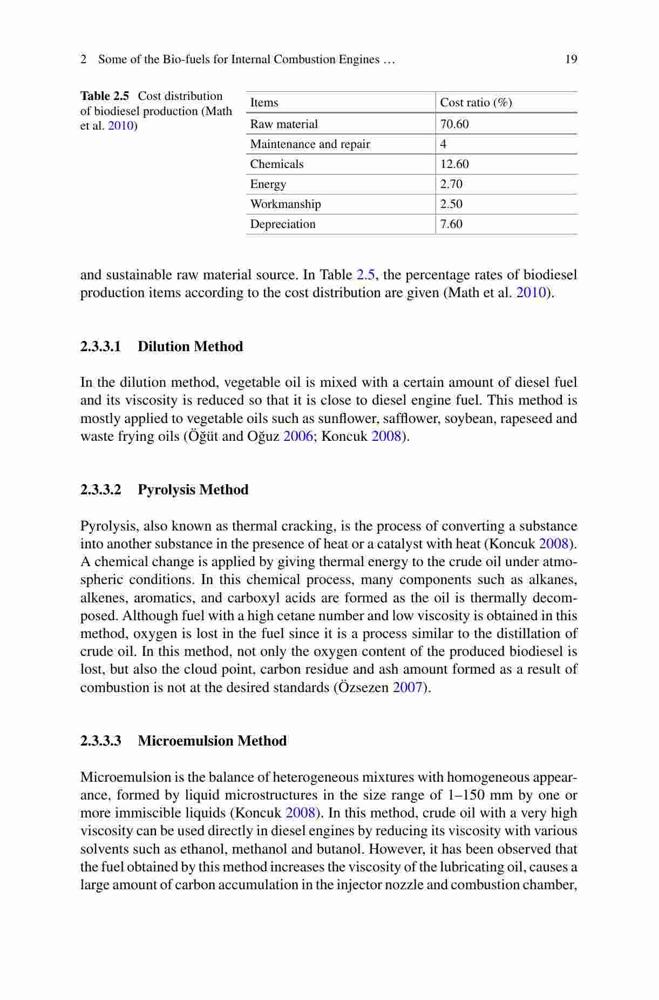 2 Some of the Bio-fuels for Internal Combustion Engines … 19

Table 2.5 Cost distribution of biodiesel production (Math et al. 2010)

| Items | Cost ratio (%) |
|---|---|
| Raw material | 70.60 |
| Maintenance and repair | 4 |
| Chemicals | 12.60 |
| Energy | 2.70 |
| Workmanship | 2.50 |
| Depreciation | 7.60 |

and sustainable raw material source. In Table 2.5, the percentage rates of biodiesel production items according to the cost distribution are given (Math et al. 2010).

2.3.3.1 Dilution Method

In the dilution method, vegetable oil is mixed with a certain amount of diesel fuel and its viscosity is reduced so that it is close to diesel engine fuel. This method is mostly applied to vegetable oils such as sunflower, safflower, soybean, rapeseed and waste frying oils (Öğüt and Oğuz 2006; Koncuk 2008).

2.3.3.2 Pyrolysis Method

Pyrolysis, also known as thermal cracking, is the process of converting a substance into another substance in the presence of heat or a catalyst with heat (Koncuk 2008). A chemical change is applied by giving thermal energy to the crude oil under atmospheric conditions. In this chemical process, many components such as alkanes, alkenes, aromatics, and carboxyl acids are formed as the oil is thermally decomposed. Although fuel with a high cetane number and low viscosity is obtained in this method, oxygen is lost in the fuel since it is a process similar to the distillation of crude oil. In this method, not only the oxygen content of the produced biodiesel is lost, but also the cloud point, carbon residue and ash amount formed as a result of combustion is not at the desired standards (Özsezen 2007).

2.3.3.3 Microemulsion Method

Microemulsion is the balance of heterogeneous mixtures with homogeneous appearance, formed by liquid microstructures in the size range of 1–150 mm by one or more immiscible liquids (Koncuk 2008). In this method, crude oil with a very high viscosity can be used directly in diesel engines by reducing its viscosity with various solvents such as ethanol, methanol and butanol. However, it has been observed that the fuel obtained by this method increases the viscosity of the lubricating oil, causes a large amount of carbon accumulation in the injector nozzle and combustion chamber,